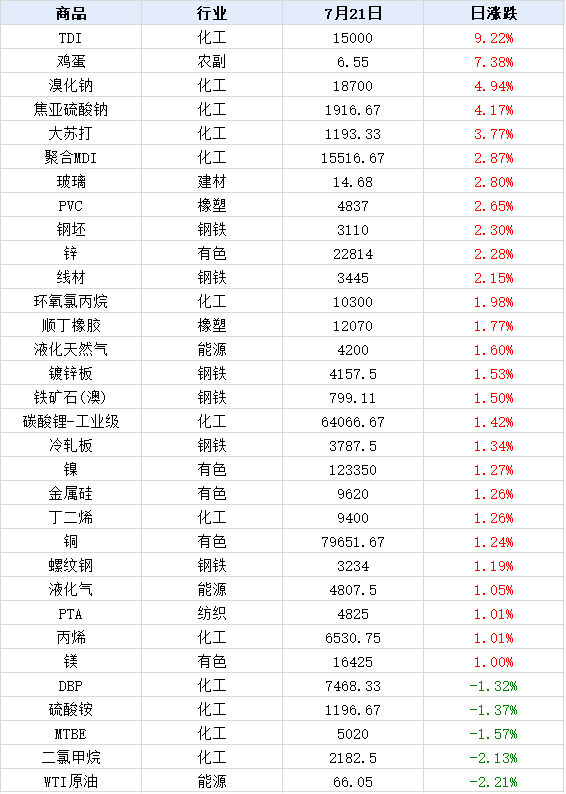 | 商品 | 行业 | 7月21日 | 日涨跌 |
|---|---|---|---|
| TDI | 化工 | 15000 | 9.22% |
| 鸡蛋 | 农副 | 6.55 | 7.38% |
| 溴化钠 | 化工 | 18700 | 4.94% |
| 焦亚硫酸钠 | 化工 | 1916.67 | 4.17% |
| 大苏打 | 化工 | 1193.33 | 3.77% |
| 聚合MDI | 化工 | 15516.67 | 2.87% |
| 玻璃 | 建材 | 14.68 | 2.80% |
| PVC | 橡塑 | 4837 | 2.65% |
| 钢坯 | 钢铁 | 3110 | 2.30% |
| 锌 | 有色 | 22814 | 2.28% |
| 线材 | 钢铁 | 3445 | 2.15% |
| 环氧氯丙烷 | 化工 | 10300 | 1.98% |
| 顺丁橡胶 | 橡塑 | 12070 | 1.77% |
| 液化天然气 | 能源 | 4200 | 1.60% |
| 镀锌板 | 钢铁 | 4157.5 | 1.53% |
| 铁矿石(澳) | 钢铁 | 799.11 | 1.50% |
| 碳酸锂-工业级 | 化工 | 64066.67 | 1.42% |
| 冷轧板 | 钢铁 | 3787.5 | 1.34% |
| 镍 | 有色 | 123350 | 1.27% |
| 金属硅 | 有色 | 9620 | 1.26% |
| 丁二烯 | 化工 | 9400 | 1.26% |
| 铜 | 有色 | 79651.67 | 1.24% |
| 螺纹钢 | 钢铁 | 3234 | 1.19% |
| 液化气 | 能源 | 4807.5 | 1.05% |
| PTA | 纺织 | 4825 | 1.01% |
| 丙烯 | 化工 | 6530.75 | 1.01% |
| 镁 | 有色 | 16425 | 1.00% |
| DBP | 化工 | 7468.33 | -1.32% |
| 硫酸铵 | 化工 | 1196.67 | -1.37% |
| MTBE | 化工 | 5020 | -1.57% |
| 二氯甲烷 | 化工 | 2182.5 | -2.13% |
| WTI原油 | 能源 | 66.05 | -2.21% |